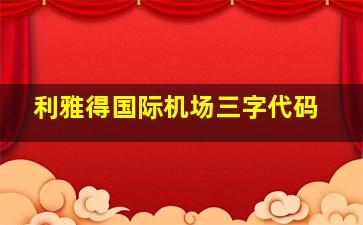 利雅得国际机场三字代码